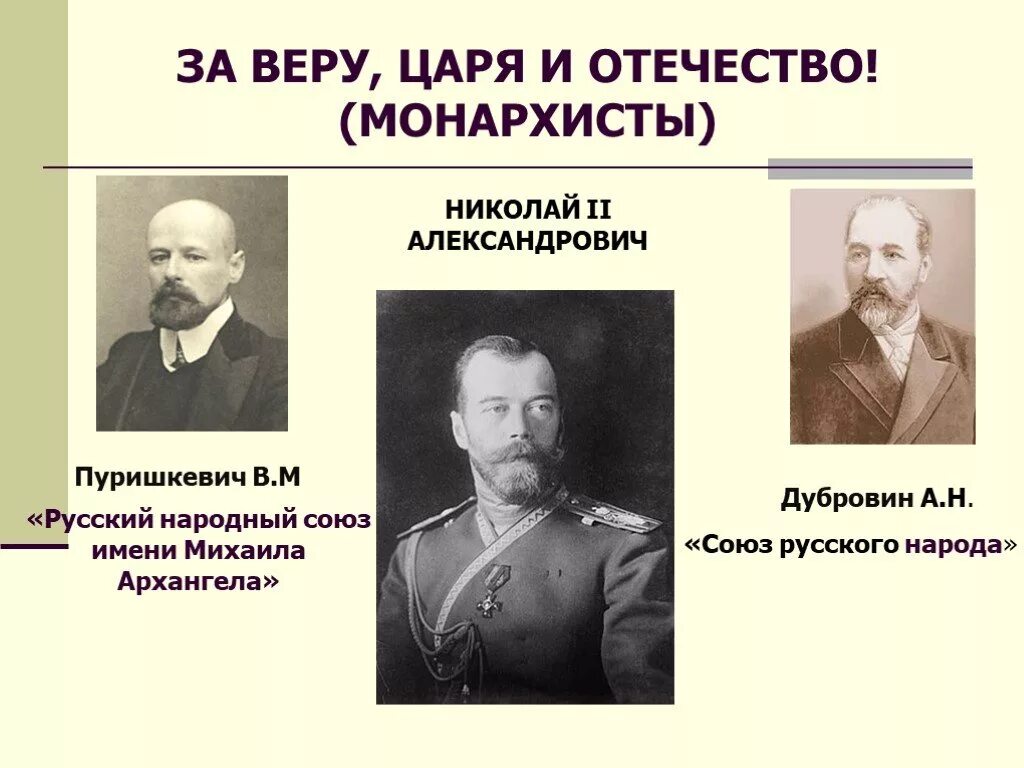 ЗА ВЕРУ, ЦАРЯ И ОТЕЧЕСТВО!
(МОНАРХИСТЫ)

НИКОЛАЙ II
АЛЕКСАНДРОВИЧ

Пуришкевич В.М
«Русский народный союз имени Михаила Архангела»

Дубровин А.Н.
«Союз русского народа»